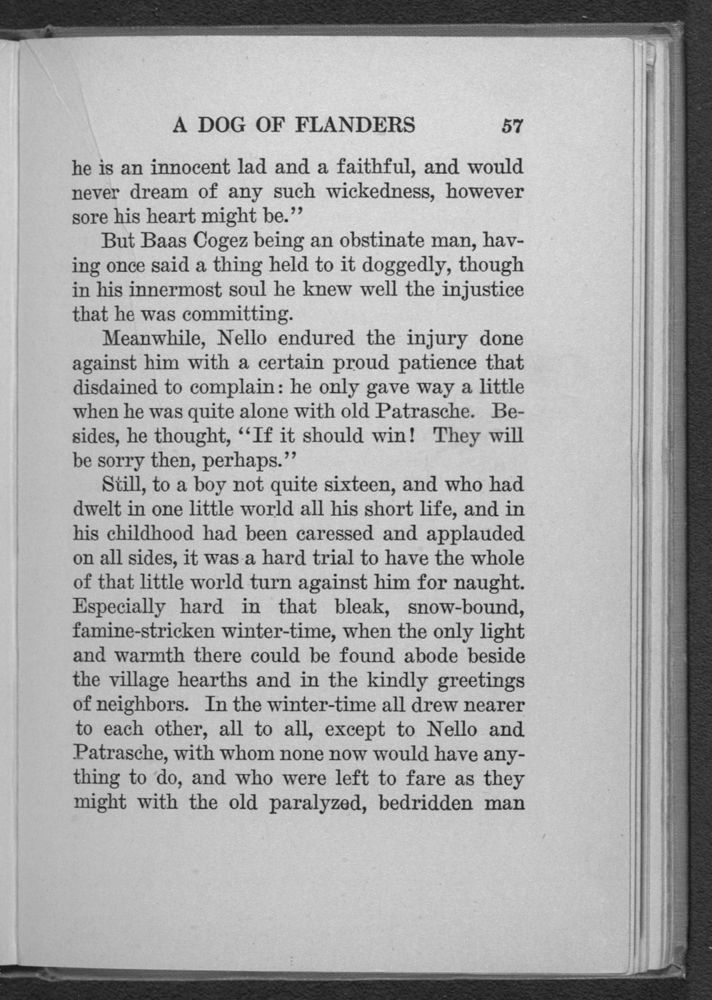 A DOG OF FLANDERS 57

he is an innocent lad and a faithful, and would never dream of any such wickedness, however sore his heart might be."

But Baas Cogez being an obstinate man, having once said a thing held to it doggedly, though in his innermost soul he knew well the injustice that he was committing.

Meanwhile, Nello endured the injury done against him with a certain proud patience that disdained to complain: he only gave way a little when he was quite alone with old Patrasche. Besides, he thought, "If it should win! They will be sorry then, perhaps."

Still, to a boy not quite sixteen, and who had dwelt in one little world all his short life, and in his childhood had been caressed and applauded on all sides, it was a hard trial to have the whole of that little world turn against him for naught. Especially hard in that bleak, snow-bound, famine-stricken winter-time, when the only light and warmth there could be found abode beside the village hearths and in the kindly greetings of neighbors. In the winter-time all drew nearer to each other, all to all, except to Nello and Patrasche, with whom none now would have anything to do, and who were left to fare as they might with the old paralyzed, bedridden man